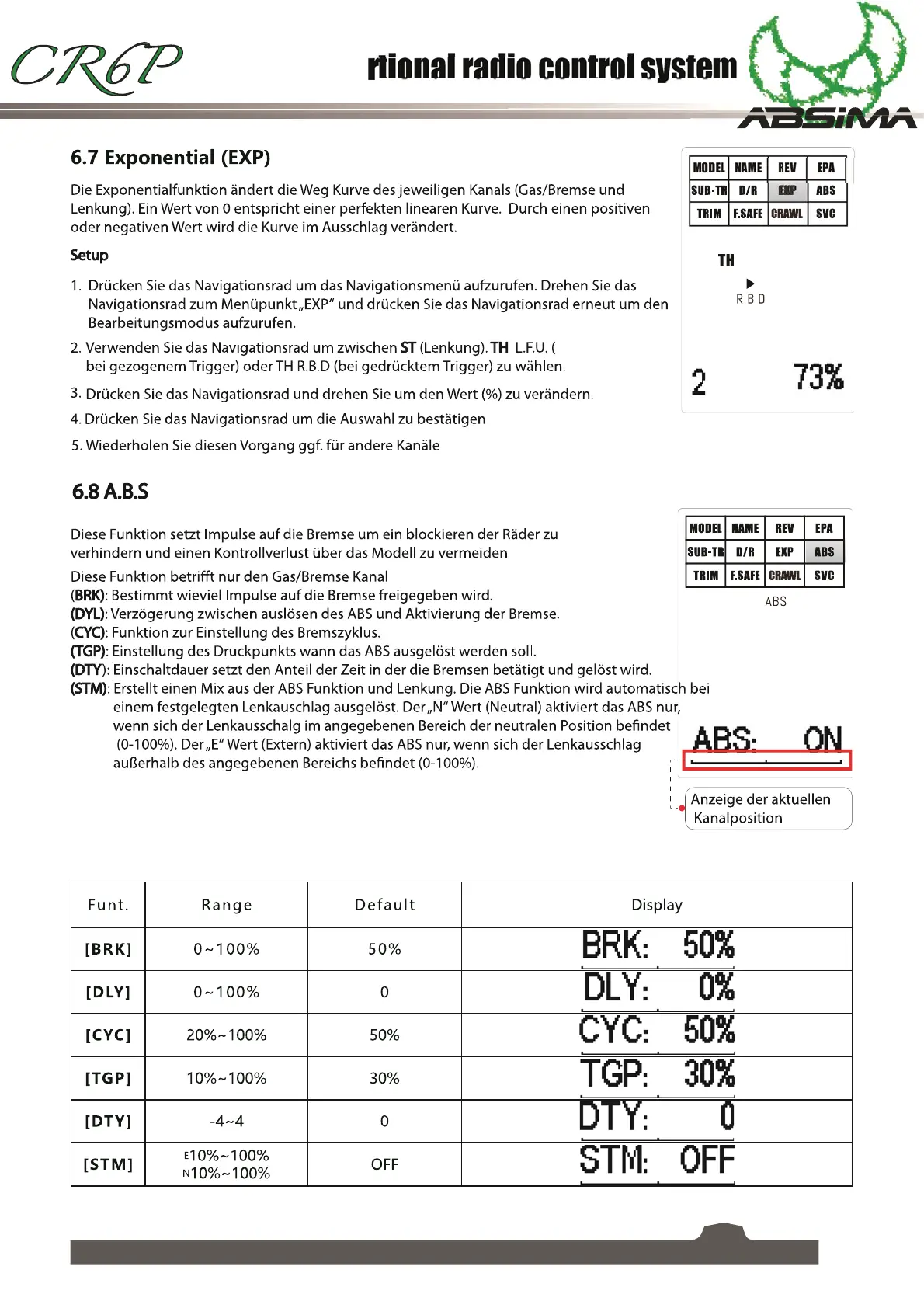 CR6P

rtional radio control system

ABSIMA

6.7 Exponential (EXP)

Die Exponentialfunktion ändert die Weg Kurve des jeweiligen Kanals (Gas/Bremse und Lenkung). Ein Wert von 0 entspricht einer perfekten linearen Kurve. Durch einen positiven oder negativen Wert wird die Kurve im Ausschlag verändert.

Setup

1. Drücken Sie das Navigationsrad um das Navigationsmenü aufzurufen. Drehen Sie das Navigationsrad zum Menüpunkt „EXP" und drücken Sie das Navigationsrad erneut um den Bearbeitungsmodus aufzurufen.

2. Verwenden Sie das Navigationsrad um zwischen ST (Lenkung). TH L.F.U. ( bei gezogenem Trigger) oder TH R.B.D (bei gedrücktem Trigger) zu wählen.

3. Drücken Sie das Navigationsrad und drehen Sie um den Wert (%) zu verändern.

4. Drücken Sie das Navigationsrad um die Auswahl zu bestätigen

5. Wiederholen Sie diesen Vorgang ggf. für andere Kanäle

| MODEL | NAME | REV | EPA |
|---|---|---|---|
| SUB-TR | D/R | EXP | ABS |
| TRIM | F.SAFE | CRAWL | SVC |

TH
R.B.D
2 73%

6.8 A.B.S

Diese Funktion setzt Impulse auf die Bremse um ein blockieren der Räder zu verhindern und einen Kontrollverlust über das Modell zu vermeiden

Diese Funktion betrifft nur den Gas/Bremse Kanal
(BRK): Bestimmt wieviel Impulse auf die Bremse freigegeben wird.
(DYL): Verzögerung zwischen auslösen des ABS und Aktivierung der Bremse.
(CYC): Funktion zur Einstellung des Bremszyklus.
(TGP): Einstellung des Druckpunkts wann das ABS ausgelöst werden soll.
(DTY): Einschaltdauer setzt den Anteil der Zeit in der die Bremsen betätigt und gelöst wird.
(STM): Erstellt einen Mix aus der ABS Funktion und Lenkung. Die ABS Funktion wird automatisch bei einem festgelegten Lenkauschlag ausgelöst. Der „N" Wert (Neutral) aktiviert das ABS nur, wenn sich der Lenkausschalg im angegebenen Bereich der neutralen Position befindet (0-100%). Der „E" Wert (Extern) aktiviert das ABS nur, wenn sich der Lenkausschlag außerhalb des angegebenen Bereichs befindet (0-100%).

| MODEL | NAME | REV | EPA |
|---|---|---|---|
| SUB-TR | D/R | EXP | ABS |
| TRIM | F.SAFE | CRAWL | SVC |

ABS
ABS: ON

Anzeige der aktuellen Kanalposition

| Funt. | Range | Default | Display |
|---|---|---|---|
| [BRK] | 0~100% | 50% | BRK: 50% |
| [DLY] | 0~100% | 0 | DLY: 0% |
| [CYC] | 20%~100% | 50% | CYC: 50% |
| [TGP] | 10%~100% | 30% | TGP: 30% |
| [DTY] | -4~4 | 0 | DTY: 0 |
| [STM] | E10%~100% N10%~100% | OFF | STM: OFF |